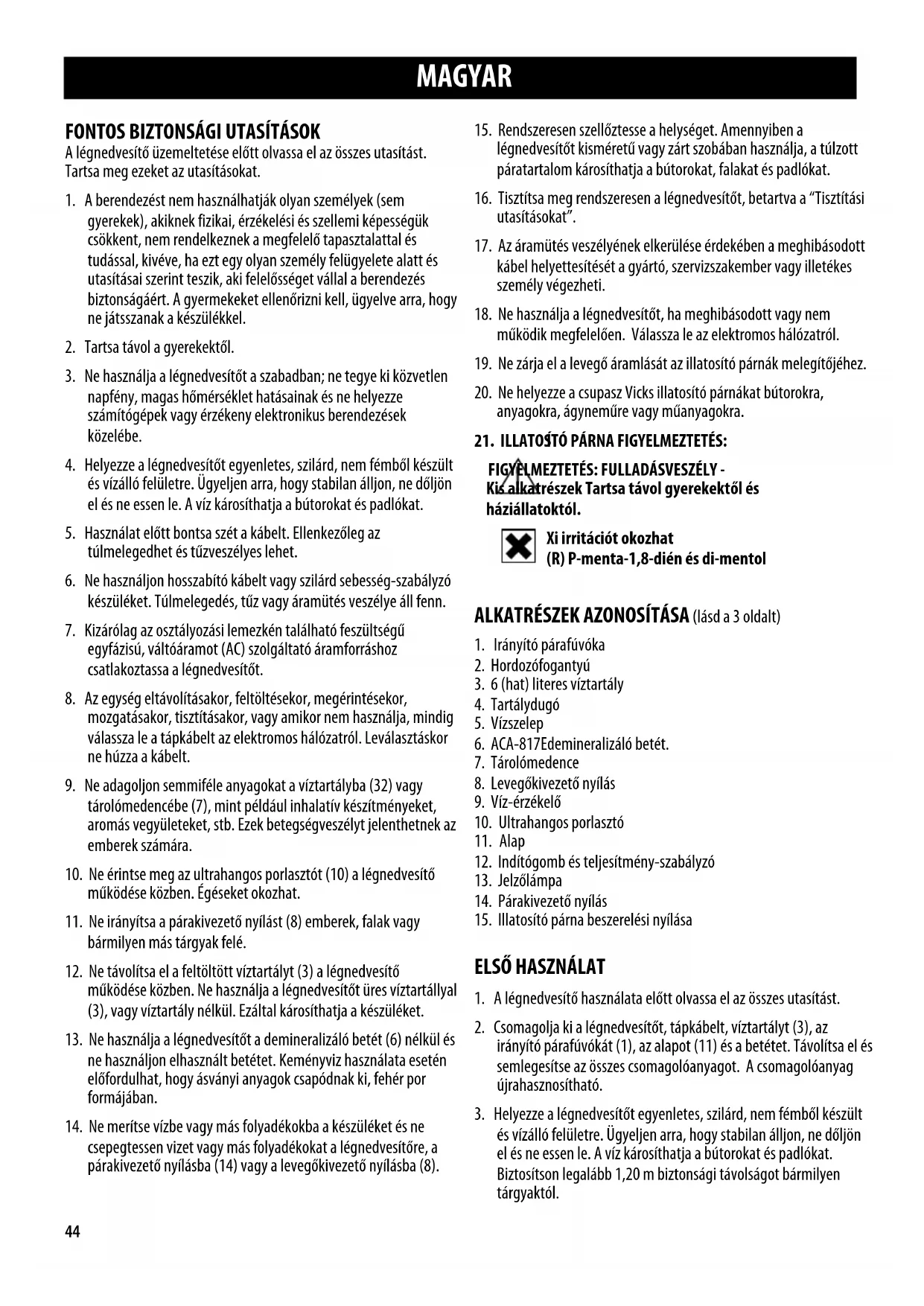 MAGYAR

FONTOS BIZTONSÁGI UTASÍTÁSOK
A légnedvesítő üzemeltetése előtt olvassa el az összes utasítást. Tartsa meg ezeket az utasításokat.

1. A berendezést nem használhatják olyan személyek (sem gyerekek), akiknek fizikai, érzékelési és szellemi képességük csökkent, nem rendelkeznek a megfelelő tapasztalattal és tudással, kivéve, ha ezt egy olyan személy felügyelete alatt és utasításai szerint teszik, aki felelősséget vállal a berendezés biztonságáért. A gyermekeket ellenőrizni kell, ügyelve arra, hogy ne játsszanak a készülékkel.

2. Tartsa távol a gyerekektől.

3. Ne használja a légnedvesítőt a szabadban; ne tegye ki közvetlen napfény, magas hőmérséklet hatásainak és ne helyezze számítógépek vagy érzékeny elektronikus berendezések közelébe.

4. Helyezze a légnedvesítőt egyenletes, szilárd, nem fémből készült és vízálló felületre. Ügyeljen arra, hogy stabilan álljon, ne dőljön el és ne essen le. A víz károsíthatja a bútorokat és padlókat.

5. Használat előtt bontsa szét a kábelt. Ellenkezőleg az túlmelegedhet és tűzveszélyes lehet.

6. Ne használjon hosszabító kábelt vagy szilárd sebesség-szabályzó készüléket. Túlmelegedés, tűz vagy áramütés veszélye áll fenn.

7. Kizárólag az osztályozási lemezkén található feszültségű egyfázisú, váltóáramot (AC) szolgáltató áramforráshoz csatlakoztassa a légnedvesítőt.

8. Az egység eltávolításakor, feltöltésekor, megérintésekor, mozgatásakor, tisztításakor, vagy amikor nem használja, mindig válassza le a tápkábelt az elektromos hálózatról. Leválasztáskor ne húzza a kábelt.

9. Ne adagoljon semmiféle anyagokat a víztartályba (32) vagy tárolómedencébe (7), mint például inhalatív készítményeket, aromás vegyületeket, stb. Ezek betegségveszélyt jelenthetnek az emberek számára.

10. Ne érintse meg az ultrahangos porlasztót (10) a légnedvesítő működése közben. Égéseket okozhat.

11. Ne irányítsa a párakivezető nyílást (8) emberek, falak vagy bármilyen más tárgyak felé.

12. Ne távolítsa el a feltöltött víztartályt (3) a légnedvesítő működése közben. Ne használja a légnedvesítőt üres víztartállyal (3), vagy víztartály nélkül. Ezáltal károsíthatja a készüléket.

13. Ne használja a légnedvesítőt a demineralizáló betét (6) nélkül és ne használjon elhasznált betétet. Keményviz használata esetén előfordulhat, hogy ásványi anyagok csapódnak ki, fehér por formájában.

14. Ne merítse vízbe vagy más folyadékokba a készüléket és ne csepegtessen vizet vagy más folyadékokat a légnedvesítőre, a párakivezető nyílásba (14) vagy a levegőkivezető nyílásba (8).

15. Rendszeresen szellőztesse a helységet. Amennyiben a légnedvesítőt kisméretű vagy zárt szobában használja, a túlzott páratartalom károsíthatja a bútorokat, falakat és padlókat.

16. Tisztítsa meg rendszeresen a légnedvesítőt, betartva a "Tisztítási utasításokat".

17. Az áramütés veszélyének elkerülése érdekében a meghibásodott kábel helyettesítését a gyártó, szervizszakember vagy illetékes személy végezheti.

18. Ne használja a légnedvesítőt, ha meghibásodott vagy nem működik megfelelően. Válassza le az elektromos hálózatról.

19. Ne zárja el a levegő áramlását az illatosító párnák melegítőjéhez.

20. Ne helyezze a csupasz Vicks illatosító párnákat bútorokra, anyagokra, ágyneműre vagy műanyagokra.

21. ILLATOSÍTÓ PÁRNA FIGYELMEZTETÉS:

FIGYELMEZTETÉS: FULLADÁSVESZÉLY - Kis alkatrészek Tartsa távol gyerekektől és háziállatoktól.

Xi irritációt okozhat
(R) P-menta-1,8-dién és di-mentol

ALKATRÉSZEK AZONOSÍTÁSA (lásd a 3 oldalt)
1. Irányító párafúvóka
2. Hordozófogantyú
3. 6 (hat) literes víztartály
4. Tartálydugó
5. Vízszelep
6. ACA-817Edemineralizáló betét.
7. Tárolómedence
8. Levegőkivezető nyílás
9. Víz-érzékelő
10. Ultrahangos porlasztó
11. Alap
12. Indítógomb és teljesítmény-szabályzó
13. Jelzőlámpa
14. Párakivezető nyílás
15. Illatosító párna beszerelési nyílása

ELSŐ HASZNÁLAT
1. A légnedvesítő használata előtt olvassa el az összes utasítást.

2. Csomagolja ki a légnedvesítőt, tápkábelt, víztartályt (3), az irányító párafúvókát (1), az alapot (11) és a betétet. Távolítsa el és semlegesítse az összes csomagolóanyagot. A csomagolóanyag újrahasznosítható.

3. Helyezze a légnedvesítőt egyenletes, szilárd, nem fémből készült és vízálló felületre. Ügyeljen arra, hogy stabilan álljon, ne dőljön el és ne essen le. A víz károsíthatja a bútorokat és padlókat. Biztosítson legalább 1,20 m biztonsági távolságot bármilyen tárgyaktól.

44